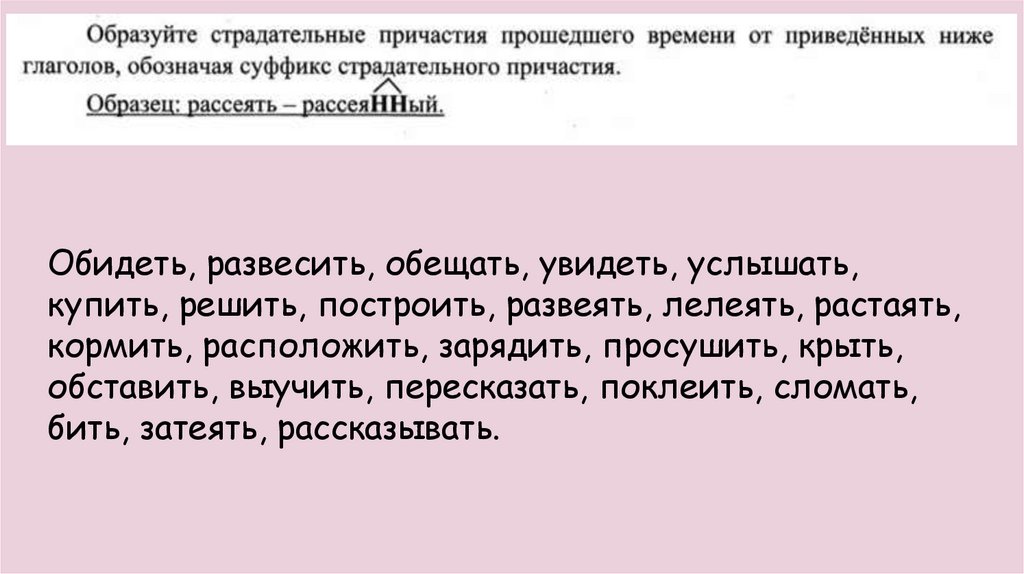 Образуйте страдательные причастия прошедшего времени от приведённых ниже глаголов, обозначая суффикс страдательного причастия.

Образец: рассеять – рассеяННый.

Обидеть, развесить, обещать, увидеть, услышать, купить, решить, построить, развеять, лелеять, растаять, кормить, расположить, зарядить, просушить, крыть, обставить, выучить, пересказать, поклеить, сломать, бить, затеять, рассказывать.